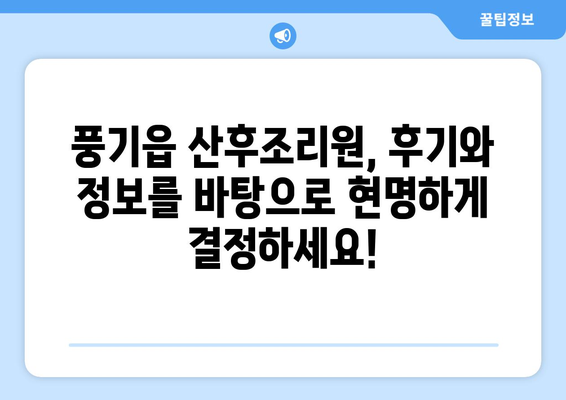 꿀팁정보

풍기읍 산후조리원, 후기와 정보를 바탕으로 현명하게 결정하세요!